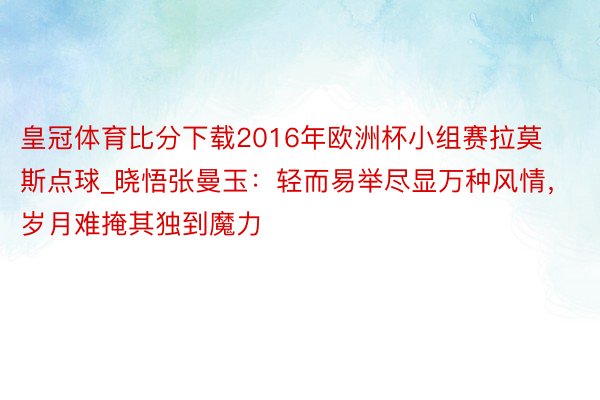 皇冠体育比分下载2016年欧洲杯小组赛拉莫斯点球_晓悟张曼玉：轻而易举尽显万种风情，岁月难掩其独到魔力